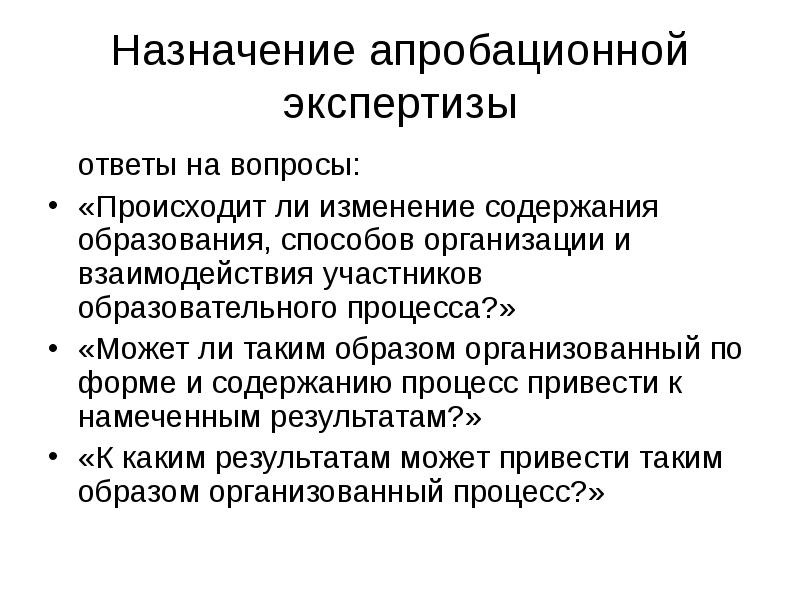 Назначение апробационной экспертизы

ответы на вопросы:

• «Происходит ли изменение содержания образования, способов организации и взаимодействия участников образовательного процесса?»
• «Может ли таким образом организованный по форме и содержанию процесс привести к намеченным результатам?»
• «К каким результатам может привести таким образом организованный процесс?»